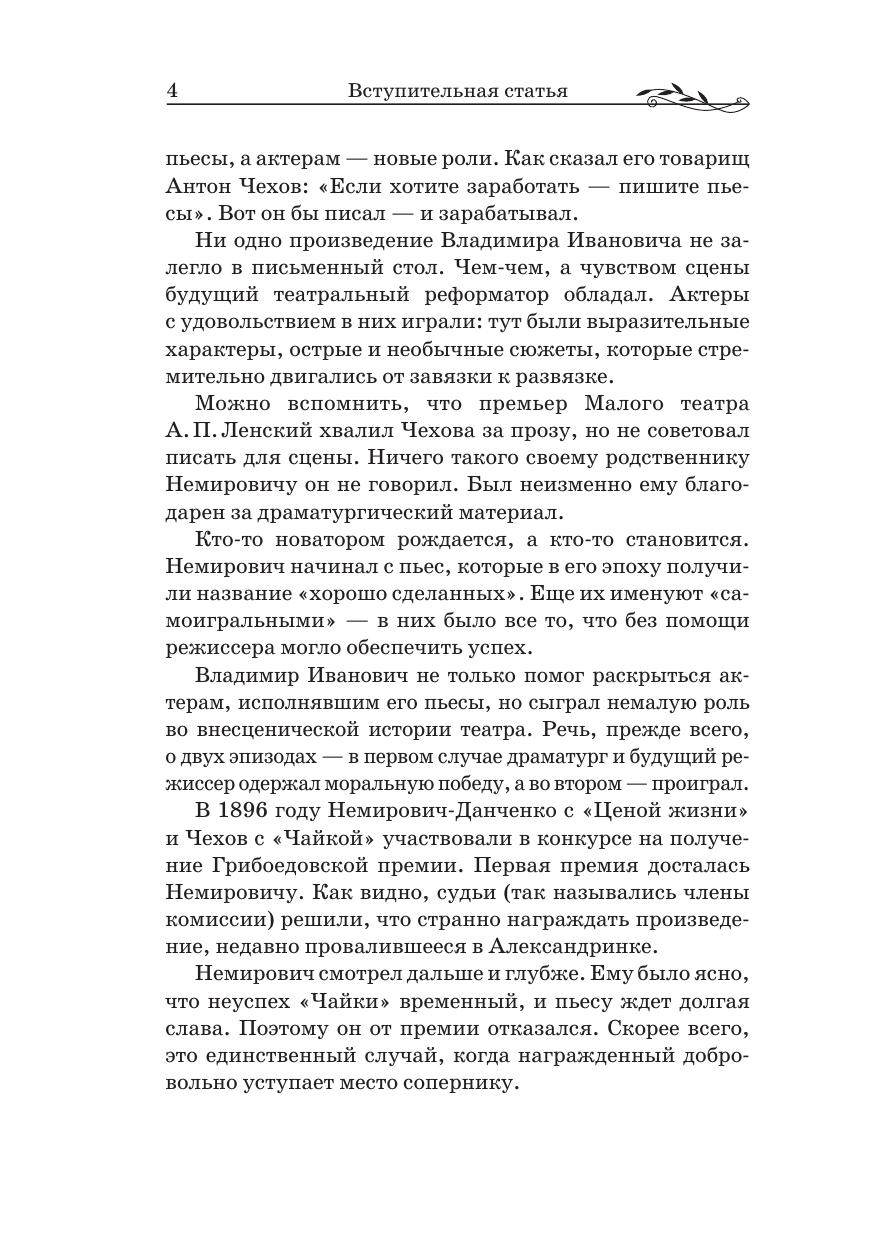 4 Вступительная статья

пьесы, а актерам — новые роли. Как сказал его товарищ Антон Чехов: «Если хотите заработать — пишите пьесы». Вот он бы писал — и зарабатывал.

Ни одно произведение Владимира Ивановича не залегло в письменный стол. Чем-чем, а чувством сцены будущий театральный реформатор обладал. Актеры с удовольствием в них играли: тут были выразительные характеры, острые и необычные сюжеты, которые стремительно двигались от завязки к развязке.

Можно вспомнить, что премьер Малого театра А. П. Ленский хвалил Чехова за прозу, но не советовал писать для сцены. Ничего такого своему родственнику Немировичу он не говорил. Был неизменно ему благодарен за драматургический материал.

Кто-то новатором рождается, а кто-то становится. Немирович начинал с пьес, которые в его эпоху получили название «хорошо сделанных». Еще их именуют «самоигральными» — в них было все то, что без помощи режиссера могло обеспечить успех.

Владимир Иванович не только помог раскрыться актерам, исполнявшим его пьесы, но сыграл немалую роль во внесценической истории театра. Речь, прежде всего, о двух эпизодах — в первом случае драматург и будущий режиссер одержал моральную победу, а во втором — проиграл.

В 1896 году Немирович-Данченко с «Ценой жизни» и Чехов с «Чайкой» участвовали в конкурсе на получение Грибоедовской премии. Первая премия досталась Немировичу. Как видно, судьи (так назывались члены комиссии) решили, что странно награждать произведение, недавно провалившееся в Александринке.

Немирович смотрел дальше и глубже. Ему было ясно, что неуспех «Чайки» временный, и пьесу ждет долгая слава. Поэтому он от премии отказался. Скорее всего, это единственный случай, когда награжденный добровольно уступает место сопернику.